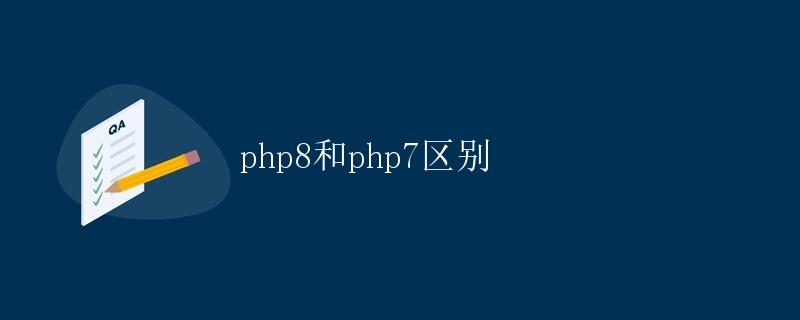 QA

php8和php7区别